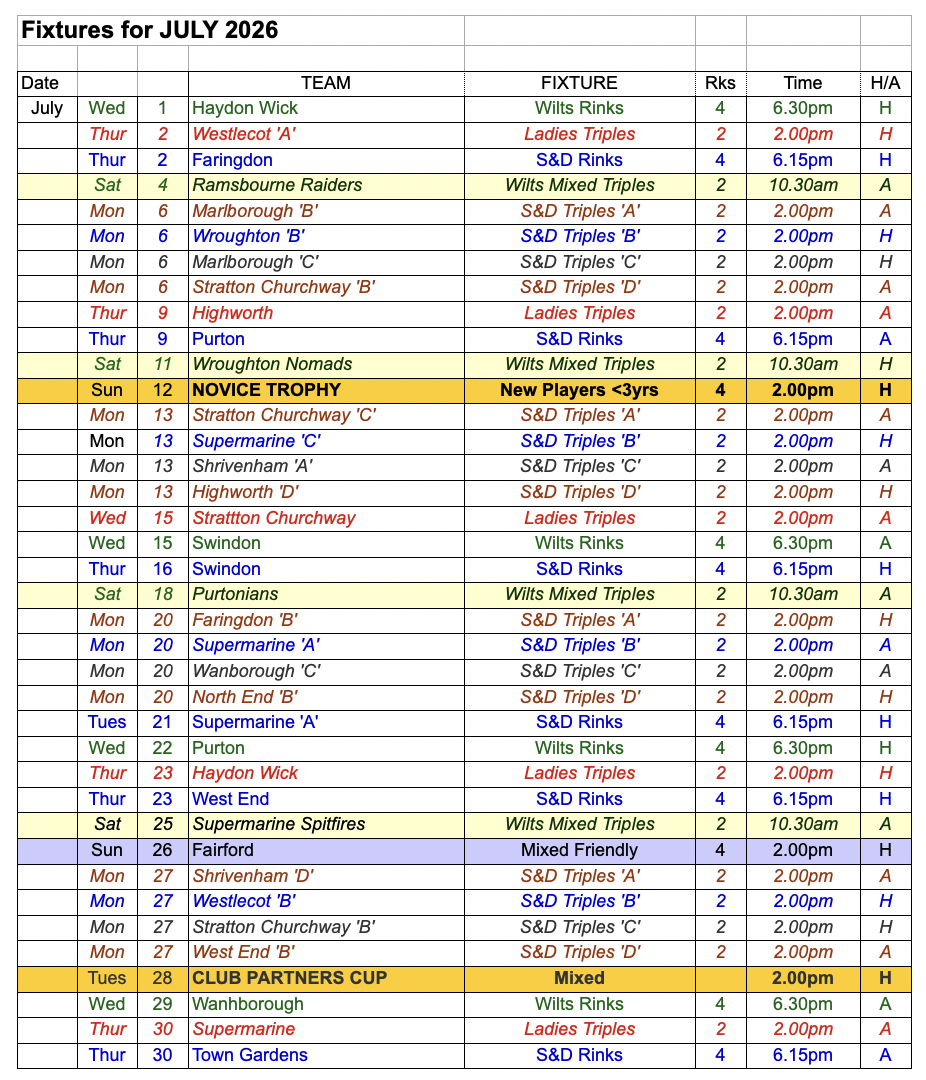 Fixtures for JULY 2026

| Date | | | TEAM | FIXTURE | Rks | Time | H/A |
|---|---|---|---|---|---|---|---|
| July | Wed | 1 | Haydon Wick | Wilts Rinks | 4 | 6.30pm | H |
| | Thur | 2 | Westlecot 'A' | Ladies Triples | 2 | 2.00pm | H |
| | Thur | 2 | Faringdon | S&D Rinks | 4 | 6.15pm | H |
| | Sat | 4 | Ramsbourne Raiders | Wilts Mixed Triples | 2 | 10.30am | A |
| | Mon | 6 | Marlborough 'B' | S&D Triples 'A' | 2 | 2.00pm | A |
| | Mon | 6 | Wroughton 'B' | S&D Triples 'B' | 2 | 2.00pm | H |
| | Mon | 6 | Marlborough 'C' | S&D Triples 'C' | 2 | 2.00pm | H |
| | Mon | 6 | Stratton Churchway 'B' | S&D Triples 'D' | 2 | 2.00pm | A |
| | Thur | 9 | Highworth | Ladies Triples | 2 | 2.00pm | A |
| | Thur | 9 | Purton | S&D Rinks | 4 | 6.15pm | A |
| | Sat | 11 | Wroughton Nomads | Wilts Mixed Triples | 2 | 10.30am | H |
| | Sun | 12 | NOVICE TROPHY | New Players <3yrs | 4 | 2.00pm | H |
| | Mon | 13 | Stratton Churchway 'C' | S&D Triples 'A' | 2 | 2.00pm | A |
| | Mon | 13 | Supermarine 'C' | S&D Triples 'B' | 2 | 2.00pm | H |
| | Mon | 13 | Shrivenham 'A' | S&D Triples 'C' | 2 | 2.00pm | A |
| | Mon | 13 | Highworth 'D' | S&D Triples 'D' | 2 | 2.00pm | H |
| | Wed | 15 | Strattton Churchway | Ladies Triples | 2 | 2.00pm | A |
| | Wed | 15 | Swindon | Wilts Rinks | 4 | 6.30pm | A |
| | Thur | 16 | Swindon | S&D Rinks | 4 | 6.15pm | H |
| | Sat | 18 | Purtonians | Wilts Mixed Triples | 2 | 10.30am | A |
| | Mon | 20 | Faringdon 'B' | S&D Triples 'A' | 2 | 2.00pm | H |
| | Mon | 20 | Supermarine 'A' | S&D Triples 'B' | 2 | 2.00pm | A |
| | Mon | 20 | Wanborough 'C' | S&D Triples 'C' | 2 | 2.00pm | A |
| | Mon | 20 | North End 'B' | S&D Triples 'D' | 2 | 2.00pm | H |
| | Tues | 21 | Supermarine 'A' | S&D Rinks | 4 | 6.15pm | H |
| | Wed | 22 | Purton | Wilts Rinks | 4 | 6.30pm | H |
| | Thur | 23 | Haydon Wick | Ladies Triples | 2 | 2.00pm | H |
| | Thur | 23 | West End | S&D Rinks | 4 | 6.15pm | H |
| | Sat | 25 | Supermarine Spitfires | Wilts Mixed Triples | 2 | 10.30am | A |
| | Sun | 26 | Fairford | Mixed Friendly | 4 | 2.00pm | H |
| | Mon | 27 | Shrivenham 'D' | S&D Triples 'A' | 2 | 2.00pm | A |
| | Mon | 27 | Westlecot 'B' | S&D Triples 'B' | 2 | 2.00pm | H |
| | Mon | 27 | Stratton Churchway 'B' | S&D Triples 'C' | 2 | 2.00pm | H |
| | Mon | 27 | West End 'B' | S&D Triples 'D' | 2 | 2.00pm | A |
| | Tues | 28 | CLUB PARTNERS CUP | Mixed | | 2.00pm | H |
| | Wed | 29 | Wanhborough | Wilts Rinks | 4 | 6.30pm | A |
| | Thur | 30 | Supermarine | Ladies Triples | 2 | 2.00pm | A |
| | Thur | 30 | Town Gardens | S&D Rinks | 4 | 6.15pm | A |